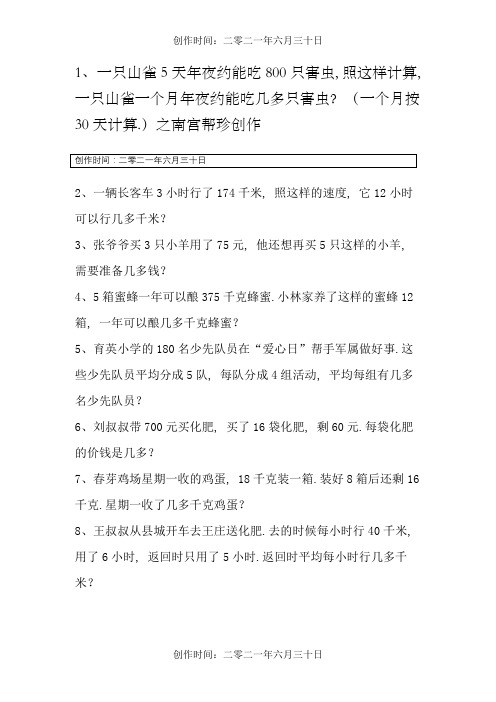 创作时间：二零二一年六月三十日

1、一只山雀5天年夜约能吃800只害虫,照这样计算,一只山雀一个月年夜约能吃几多只害虫？（一个月按30天计算.）之南宫帮珍创作

创作时间：二零二一年六月三十日

2、一辆长客车3小时行了174千米，照这样的速度，它12小时可以行几多千米？

3、张爷爷买3只小羊用了75元，他还想再买5只这样的小羊，需要准备几多钱？

4、5箱蜜蜂一年可以酿375千克蜂蜜.小林家养了这样的蜜蜂12箱，一年可以酿几多千克蜂蜜？

5、育英小学的180名少先队员在“爱心日”帮手军属做好事.这些少先队员平均分成5队，每队分成4组活动，平均每组有几多名少先队员？

6、刘叔叔带700元买化肥，买了16袋化肥，剩60元.每袋化肥的价钱是几多？

7、春芽鸡场星期一收的鸡蛋，18千克装一箱.装好8箱后还剩16千克.星期一收了几多千克鸡蛋？

8、王叔叔从县城开车去王庄送化肥.去的时候每小时行40千米，用了6小时，返回时只用了5小时.返回时平均每小时行几多千米？

创作时间：二零二一年六月三十日